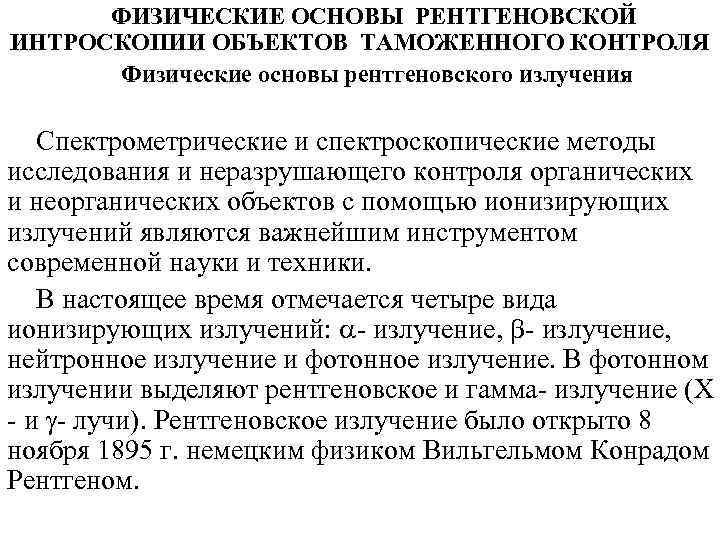 ФИЗИЧЕСКИЕ ОСНОВЫ РЕНТГЕНОВСКОЙ ИНТРОСКОПИИ ОБЪЕКТОВ ТАМОЖЕННОГО КОНТРОЛЯ
Физические основы рентгеновского излучения

Спектрометрические и спектроскопические методы исследования и неразрушающего контроля органических и неорганических объектов с помощью ионизирующих излучений являются важнейшим инструментом современной науки и техники.

В настоящее время отмечается четыре вида ионизирующих излучений: $\alpha$- излучение, $\beta$- излучение, нейтронное излучение и фотонное излучение. В фотонном излучении выделяют рентгеновское и гамма- излучение (X - и $\gamma$- лучи). Рентгеновское излучение было открыто 8 ноября 1895 г. немецким физиком Вильгельмом Конрадом Рентгеном.